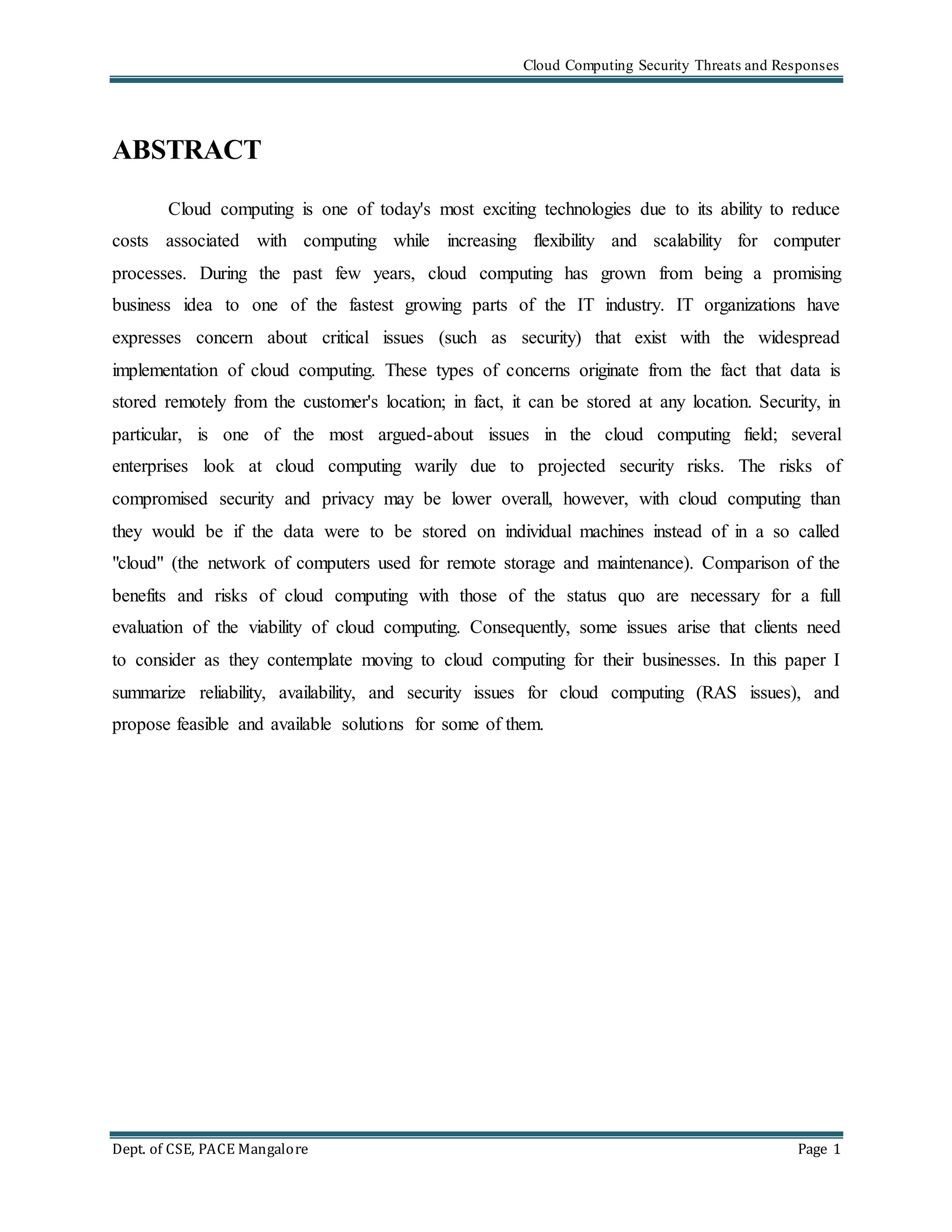 Cloud Computing Security Threats and Responses

ABSTRACT

Cloud computing is one of today's most exciting technologies due to its ability to reduce costs associated with computing while increasing flexibility and scalability for computer processes. During the past few years, cloud computing has grown from being a promising business idea to one of the fastest growing parts of the IT industry. IT organizations have expresses concern about critical issues (such as security) that exist with the widespread implementation of cloud computing. These types of concerns originate from the fact that data is stored remotely from the customer's location; in fact, it can be stored at any location. Security, in particular, is one of the most argued-about issues in the cloud computing field; several enterprises look at cloud computing warily due to projected security risks. The risks of compromised security and privacy may be lower overall, however, with cloud computing than they would be if the data were to be stored on individual machines instead of in a so called "cloud" (the network of computers used for remote storage and maintenance). Comparison of the benefits and risks of cloud computing with those of the status quo are necessary for a full evaluation of the viability of cloud computing. Consequently, some issues arise that clients need to consider as they contemplate moving to cloud computing for their businesses. In this paper I summarize reliability, availability, and security issues for cloud computing (RAS issues), and propose feasible and available solutions for some of them.

Dept. of CSE, PACE Mangalore

Page 1